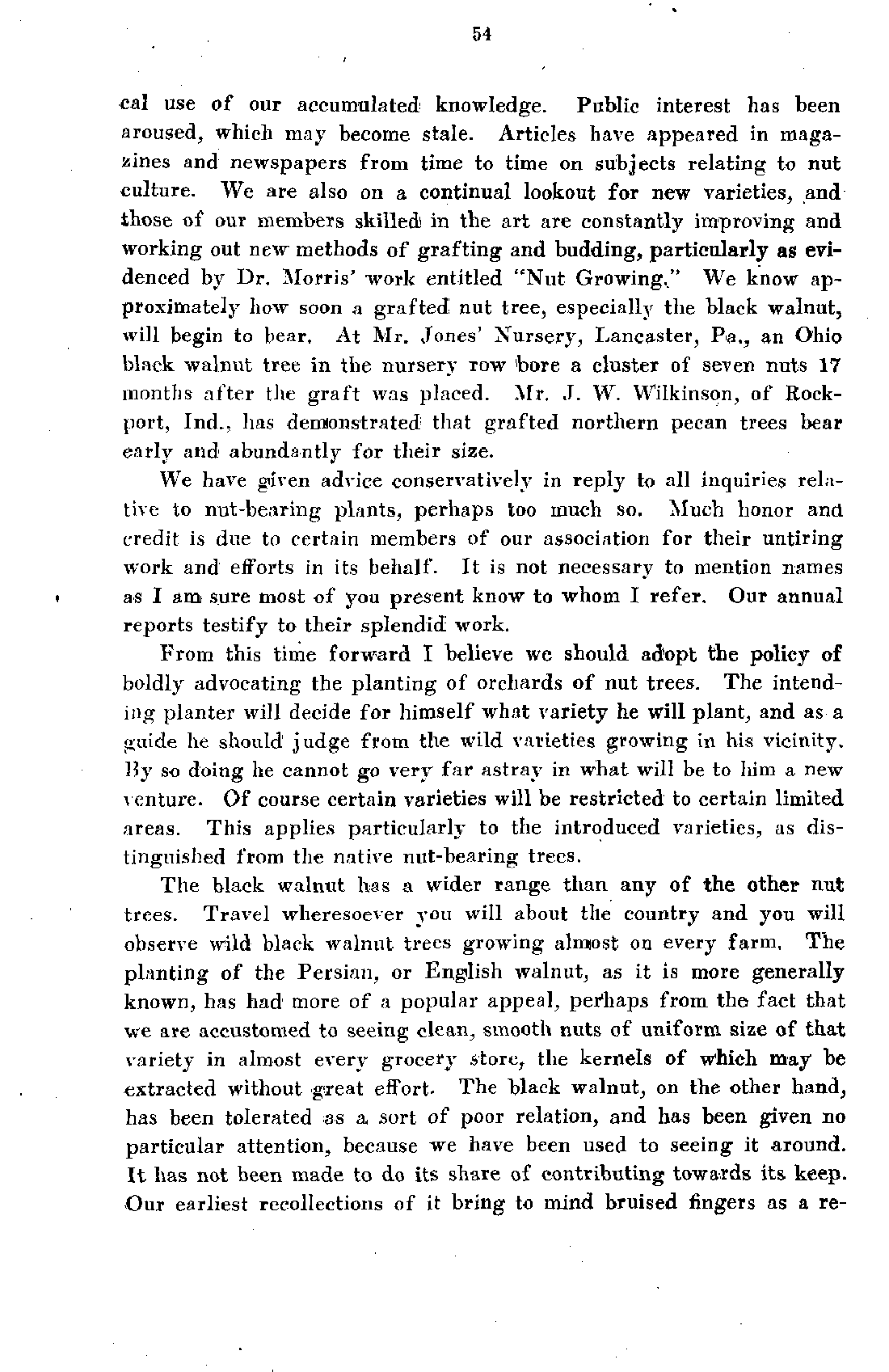 54

cal use of our accumulated knowledge. Public interest has been aroused, which may become stale. Articles have appeared in magazines and newspapers from time to time on subjects relating to nut culture. We are also on a continual lookout for new varieties, and those of our members skilled in the art are constantly improving and working out new methods of grafting and budding, particularly as evidenced by Dr. Morris' work entitled "Nut Growing." We know approximately how soon a grafted nut tree, especially the black walnut, will begin to bear. At Mr. Jones' Nursery, Lancaster, Pa., an Ohio black walnut tree in the nursery row bore a cluster of seven nuts 17 months after the graft was placed. Mr. J. W. Wilkinson, of Rockport, Ind., has demonstrated that grafted northern pecan trees bear early and abundantly for their size.

We have given advice conservatively in reply to all inquiries relative to nut-bearing plants, perhaps too much so. Much honor and credit is due to certain members of our association for their untiring work and efforts in its behalf. It is not necessary to mention names as I am sure most of you present know to whom I refer. Our annual reports testify to their splendid work.

From this time forward I believe we should adopt the policy of boldly advocating the planting of orchards of nut trees. The intending planter will decide for himself what variety he will plant, and as a guide he should judge from the wild varieties growing in his vicinity. By so doing he cannot go very far astray in what will be to him a new venture. Of course certain varieties will be restricted to certain limited areas. This applies particularly to the introduced varieties, as distinguished from the native nut-bearing trees.

The black walnut has a wider range than any of the other nut trees. Travel wheresoever you will about the country and you will observe wild black walnut trees growing almost on every farm. The planting of the Persian, or English walnut, as it is more generally known, has had more of a popular appeal, perhaps from the fact that we are accustomed to seeing clean, smooth nuts of uniform size of that variety in almost every grocery store, the kernels of which may be extracted without great effort. The black walnut, on the other hand, has been tolerated as a sort of poor relation, and has been given no particular attention, because we have been used to seeing it around. It has not been made to do its share of contributing towards its keep. Our earliest recollections of it bring to mind bruised fingers as a re-